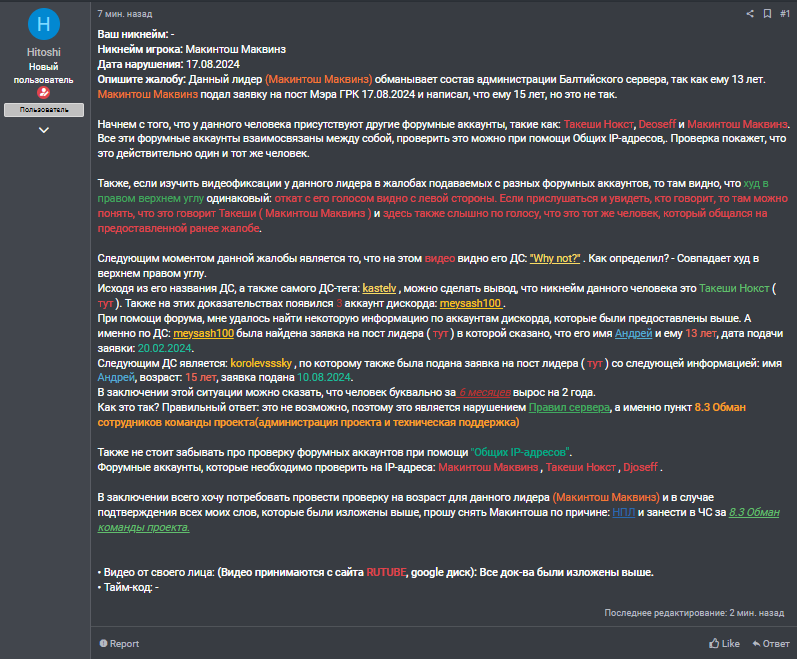 H
Hitoshi
Новый пользователь
Пользователь

7 мин. назад

#1

Ваш никнейм: -
Никнейм игрока: Макинтош Маквинз
Дата нарушения: 17.08.2024
Опишите жалобу: Данный лидер (Макинтош Маквинз) обманывает состав администрации Балтийского сервера, так как ему 13 лет. Макинтош Маквинз подал заявку на пост Мэра ГРК 17.08.2024 и написал, что ему 15 лет, но это не так.

Начнем с того, что у данного человека присутствуют другие форумные аккаунты, такие как: Такеши Нокст, Deoseff и Макинтош Маквинз. Все эти форумные аккаунты взаимосвязаны между собой, проверить это можно при помощи Общих IP-адресов,. Проверка покажет, что это действительно один и тот же человек.

Также, если изучить видеофиксации у данного лидера в жалобах подаваемых с разных форумных аккаунтов, то там видно, что худ в правом верхнем углу одинаковый: откат с его голосом видно с левой стороны. Если прислушаться и увидеть, кто говорит, то там можно понять, что это говорит Такеши ( Макинтош Маквинз ) и здесь также слышно по голосу, что это тот же человек, который общался на предоставленной ранее жалобе.

Следующим моментом данной жалобы является то, что на этом видео видно его ДС: "Why not?" . Как определил? - Совпадает худ в верхнем правом углу.
Исходя из его названия ДС, а также самого ДС-тега: kastelv , можно сделать вывод, что никнейм данного человека это Такеши Нокст ( тут ). Также на этих доказательствах появился 3 аккаунт дискорда: meysash100 .
При помощи форума, мне удалось найти некоторую информацию по аккаунтам дискорда, которые были предоставлены выше. А именно по ДС: meysash100 была найдена заявка на пост лидера ( тут ) в которой сказано, что его имя Андрей и ему 13 лет, дата подачи заявки: 20.02.2024.
Следующим ДС является: korolevsssky , по которому также была подана заявка на пост лидера ( тут ) со следующей информацией: имя Андрей, возраст: 15 лет, заявка подана 10.08.2024.
В заключении этой ситуации можно сказать, что человек буквально за 6 месяцев вырос на 2 года.
Как это так? Правильный ответ: это не возможно, поэтому это является нарушением Правил сервера, а именно пункт 8.3 Обман сотрудников команды проекта(администрация проекта и техническая поддержка)

Также не стоит забывать про проверку форумных аккаунтов при помощи "Общих IP-адресов".
Форумные аккаунты, которые необходимо проверить на IP-адреса: Макинтош Маквинз , Такеши Нокст , Djoseff .

В заключении всего хочу потребовать провести проверку на возраст для данного лидера (Макинтош Маквинз) и в случае подтверждения всех моих слов, которые были изложены выше, прошу снять Макинтоша по причине: НПЛ и занести в ЧС за 8.3 Обман команды проекта.

• Видео от своего лица: (Видео принимаются с сайта RUTUBE, google диск): Все док-ва были изложены выше.
• Тайм-код: -

Последнее редактирование: 2 мин. назад

Report
Like
Ответ